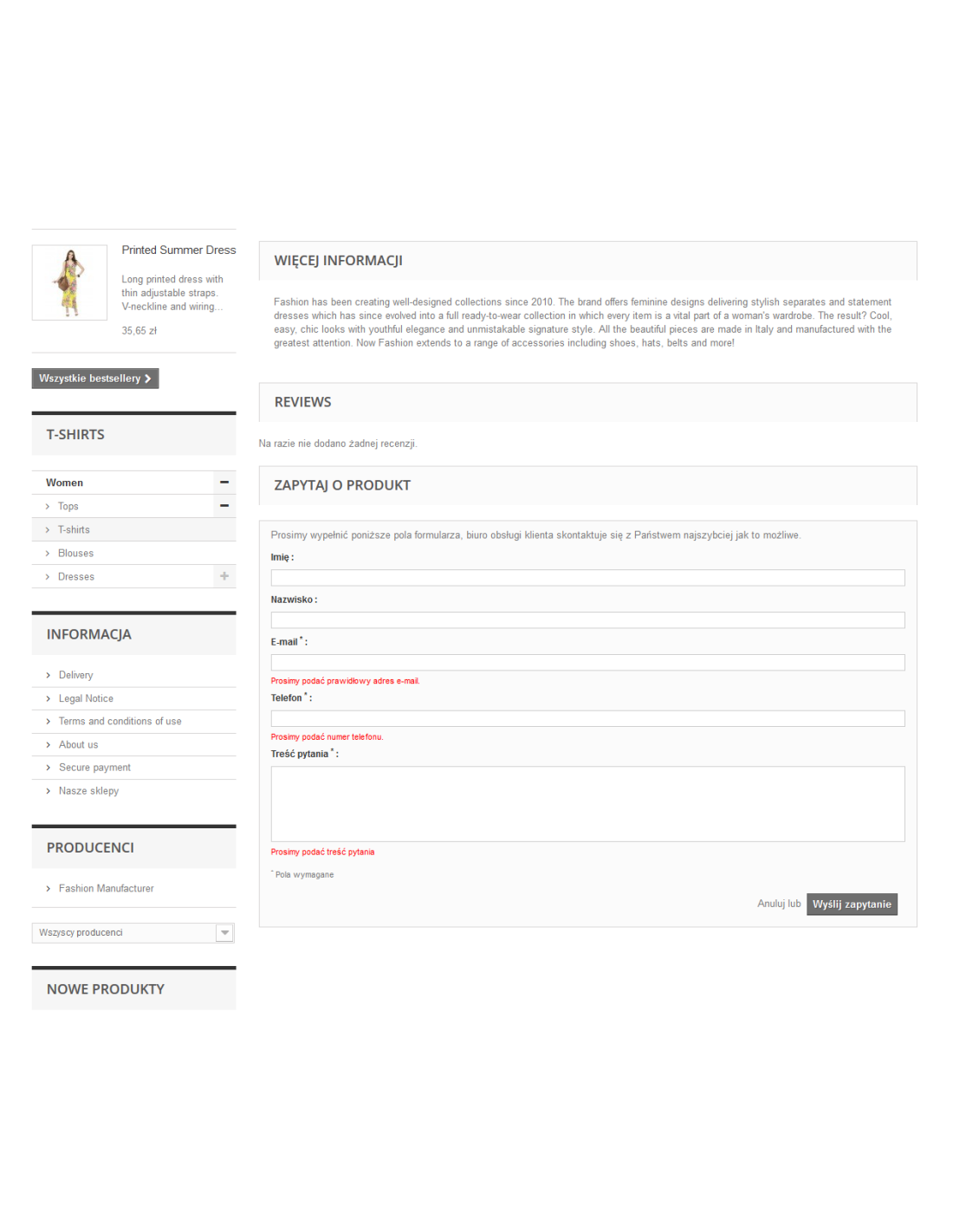 Printed Summer Dress

Long printed dress with thin adjustable straps. V-neckline and wiring...

35,65 zł

Wszystkie bestsellery

T-SHIRTS

Women

Tops

T-shirts

Blouses

Dresses

INFORMACJA

Delivery

Legal Notice

Terms and conditions of use

About us

Secure payment

Nasze sklepy

PRODUCENCI

Fashion Manufacturer

Wszyscy producenci

NOWE PRODUKTY

WIĘCEJ INFORMACJI

Fashion has been creating well-designed collections since 2010. The brand offers feminine designs delivering stylish separates and statement dresses which has since evolved into a full ready-to-wear collection in which every item is a vital part of a woman's wardrobe. The result? Cool, easy, chic looks with youthful elegance and unmistakable signature style. All the beautiful pieces are made in Italy and manufactured with the greatest attention. Now Fashion extends to a range of accessories including shoes, hats, belts and more!

REVIEWS

Na razie nie dodano żadnej recenzji.

ZAPYTAJ O PRODUKT

Prosimy wypełnić poniższe pola formularza, biuro obsługi klienta skontaktuje się z Państwem najszybciej jak to możliwe.

Imię :

Nazwisko :

E-mail * :

Prosimy podać prawidłowy adres e-mail.

Telefon * :

Prosimy podać numer telefonu.

Treść pytania * :

Prosimy podać treść pytania

* Pola wymagane

Anuluj lub Wyślij zapytanie